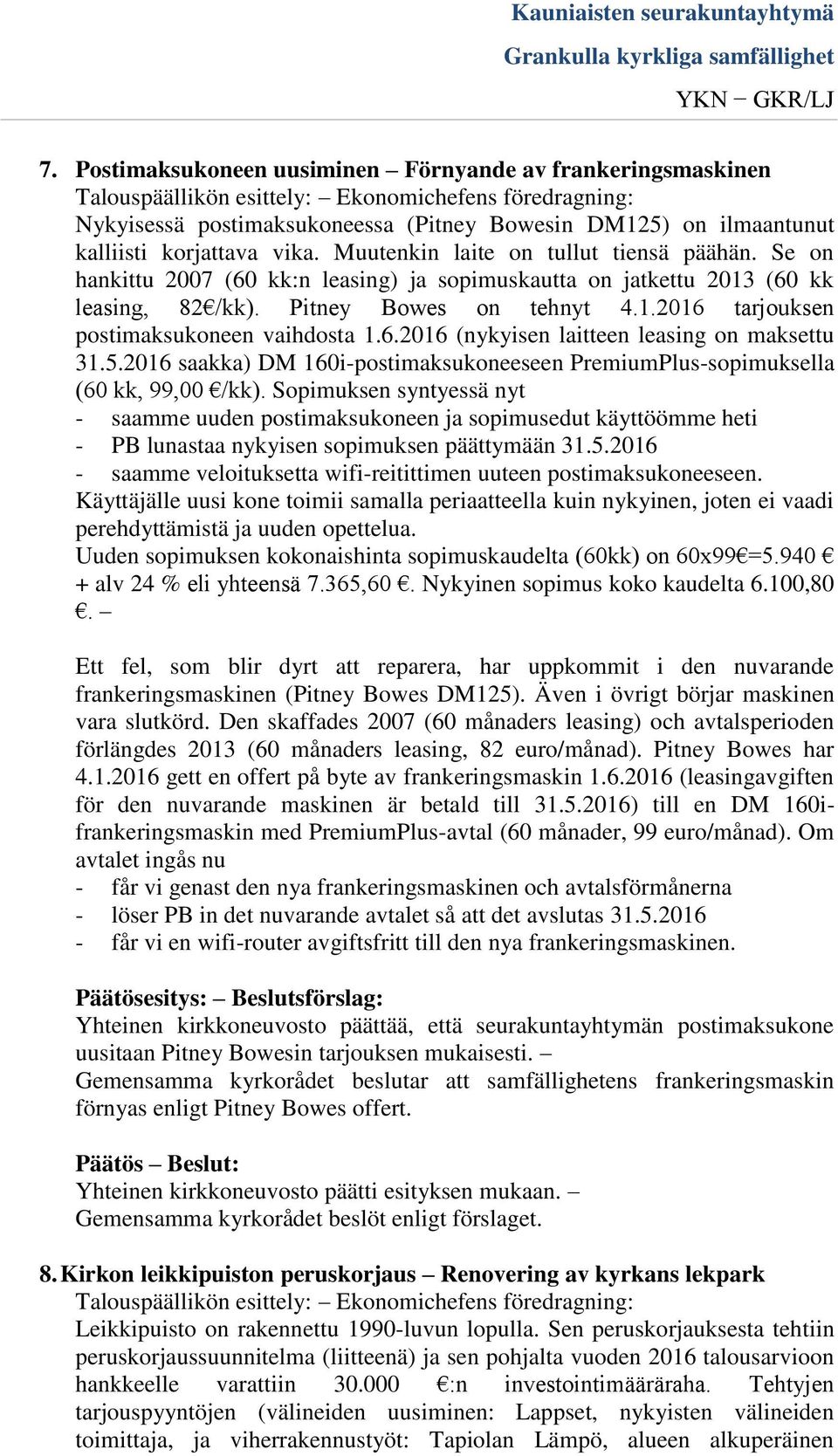 Kauniaisten seurakuntayhtymä
Grankulla kyrkliga samfällighet
YKN − GKR/LJ

7. Postimaksukoneen uusiminen – Förnyande av frankeringsmaskinen
Talouspäällikön esittely: – Ekonomichefens föredragning:
Nykyisessä postimaksukoneessa (Pitney Bowesin DM125) on ilmaantunut kalliisti korjattava vika. Muutenkin laite on tullut tiensä päähän. Se on hankittu 2007 (60 kk:n leasing) ja sopimuskautta on jatkettu 2013 (60 kk leasing, 82€/kk). Pitney Bowes on tehnyt 4.1.2016 tarjouksen postimaksukoneen vaihdosta 1.6.2016 (nykyisen laitteen leasing on maksettu 31.5.2016 saakka) DM 160i-postimaksukoneeseen PremiumPlus-sopimuksella (60 kk, 99,00 €/kk). Sopimuksen syntyessä nyt
- saamme uuden postimaksukoneen ja sopimusedut käyttöömme heti
- PB lunastaa nykyisen sopimuksen päättymään 31.5.2016
- saamme veloituksetta wifi-reitittimen uuteen postimaksukoneeseen.
Käyttäjälle uusi kone toimii samalla periaatteella kuin nykyinen, joten ei vaadi perehdyttämistä ja uuden opettelua.
Uuden sopimuksen kokonaishinta sopimuskaudelta (60kk) on 60x99€=5.940 € + alv 24 % eli yhteensä 7.365,60 €. Nykyinen sopimus koko kaudelta 6.100,80 €. –

Ett fel, som blir dyrt att reparera, har uppkommit i den nuvarande frankeringsmaskinen (Pitney Bowes DM125). Även i övrigt börjar maskinen vara slutkörd. Den skaffades 2007 (60 månaders leasing) och avtalsperioden förlängdes 2013 (60 månaders leasing, 82 euro/månad). Pitney Bowes har 4.1.2016 gett en offert på byte av frankeringsmaskin 1.6.2016 (leasingavgiften för den nuvarande maskinen är betald till 31.5.2016) till en DM 160i-frankeringsmaskin med PremiumPlus-avtal (60 månader, 99 euro/månad). Om avtalet ingås nu
- får vi genast den nya frankeringsmaskinen och avtalsförmånerna
- löser PB in det nuvarande avtalet så att det avslutas 31.5.2016
- får vi en wifi-router avgiftsfritt till den nya frankeringsmaskinen.

Päätösesitys: – Beslutsförslag:
Yhteinen kirkkoneuvosto päättää, että seurakuntayhtymän postimaksukone uusitaan Pitney Bowesin tarjouksen mukaisesti. –
Gemensamma kyrkorådet beslutar att samfällighetens frankeringsmaskin förnyas enligt Pitney Bowes offert.

Päätös – Beslut:
Yhteinen kirkkoneuvosto päätti esityksen mukaan. –
Gemensamma kyrkorådet beslöt enligt förslaget.

8. Kirkon leikkipuiston peruskorjaus – Renovering av kyrkans lekpark
Talouspäällikön esittely: – Ekonomichefens föredragning:
Leikkipuisto on rakennettu 1990-luvun lopulla. Sen peruskorjauksesta tehtiin peruskorjaussuunnitelma (liitteenä) ja sen pohjalta vuoden 2016 talousarvioon hankkeelle varattiin 30.000 €:n investointimääräraha. Tehtyjen tarjouspyyntöjen (välineiden uusiminen: Lappset, nykyisten välineiden toimittaja, ja viherrakennustyöt: Tapiolan Lämpö, alueen alkuperäinen